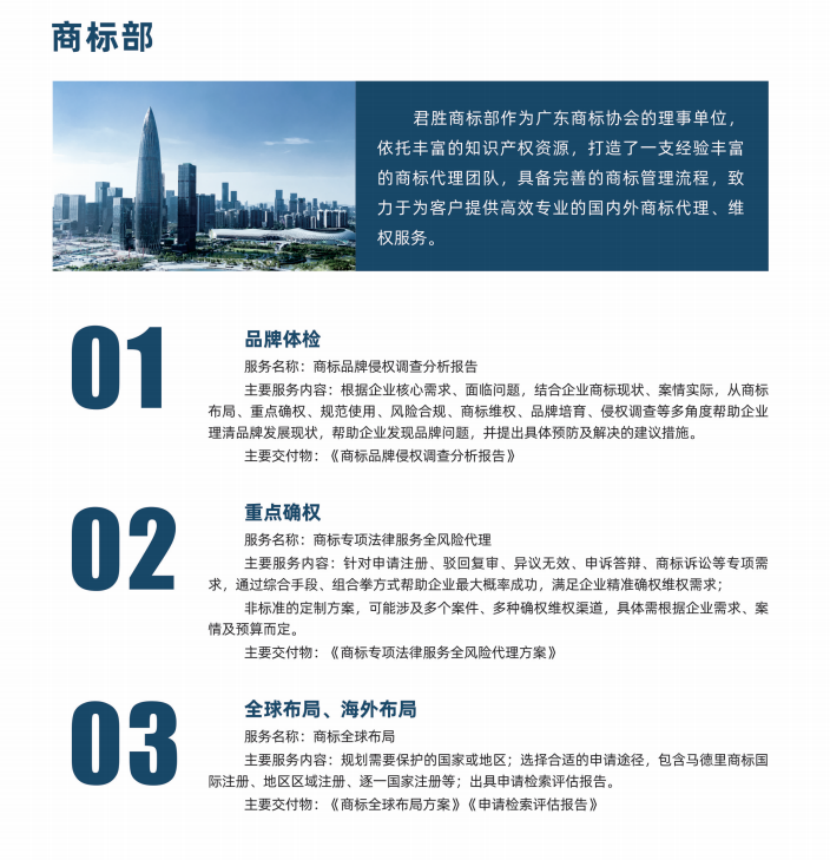 商标部

君胜商标部作为广东商标协会的理事单位，依托丰富的知识产权资源，打造了一支经验丰富的商标代理团队，具备完善的商标管理流程，致力于为客户提供高效专业的国内外商标代理、维权服务。

01

品牌体检

服务名称：商标品牌侵权调查分析报告

主要服务内容：根据企业核心需求、面临问题，结合企业商标现状、案情实际，从商标布局、重点确权、规范使用、风险合规、商标维权、品牌培育、侵权调查等多角度帮助企业理清品牌发展现状，帮助企业发现品牌问题，并提出具体预防及解决的建议措施。

主要交付物：《商标品牌侵权调查分析报告》

02

重点确权

服务名称：商标专项法律服务全风险代理

主要服务内容：针对申请注册、驳回复审、异议无效、申诉答辩、商标诉讼等专项需求，通过综合手段、组合拳方式帮助企业最大概率成功，满足企业精准确权维权需求；

非标准的定制方案，可能涉及多个案件、多种确权维权渠道，具体需根据企业需求、案情及预算而定。

主要交付物：《商标专项法律服务全风险代理方案》

03

全球布局、海外布局

服务名称：商标全球布局

主要服务内容：规划需要保护的国家或地区；选择合适的申请途径，包含马德里商标国际注册、地区区域注册、逐一国家注册等；出具申请检索评估报告。

主要交付物：《商标全球布局方案》《申请检索评估报告》